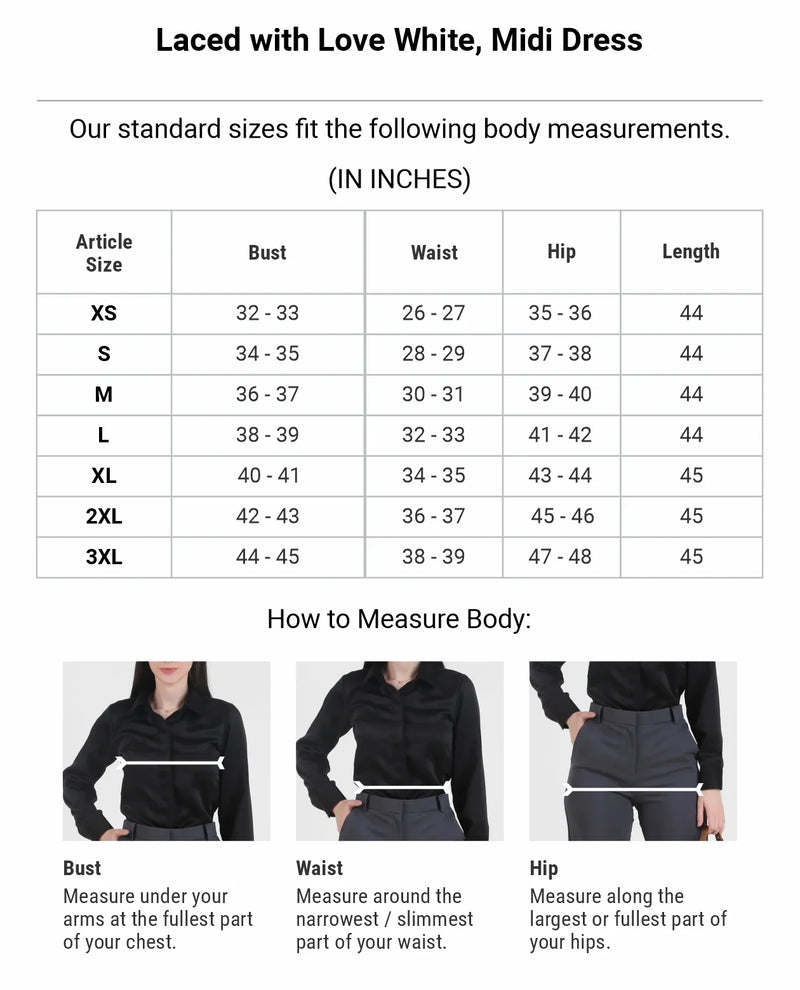 Laced with Love White, Midi Dress

Our standard sizes fit the following body measurements.

(IN INCHES)

| Article Size | Bust | Waist | Hip | Length |
|---|---|---|---|---|
| XS | 32 - 33 | 26 - 27 | 35 - 36 | 44 |
| S | 34 - 35 | 28 - 29 | 37 - 38 | 44 |
| M | 36 - 37 | 30 - 31 | 39 - 40 | 44 |
| L | 38 - 39 | 32 - 33 | 41 - 42 | 44 |
| XL | 40 - 41 | 34 - 35 | 43 - 44 | 45 |
| 2XL | 42 - 43 | 36 - 37 | 45 - 46 | 45 |
| 3XL | 44 - 45 | 38 - 39 | 47 - 48 | 45 |

How to Measure Body:

Bust
Measure under your arms at the fullest part of your chest.

Waist
Measure around the narrowest / slimmest part of your waist.

Hip
Measure along the largest or fullest part of your hips.